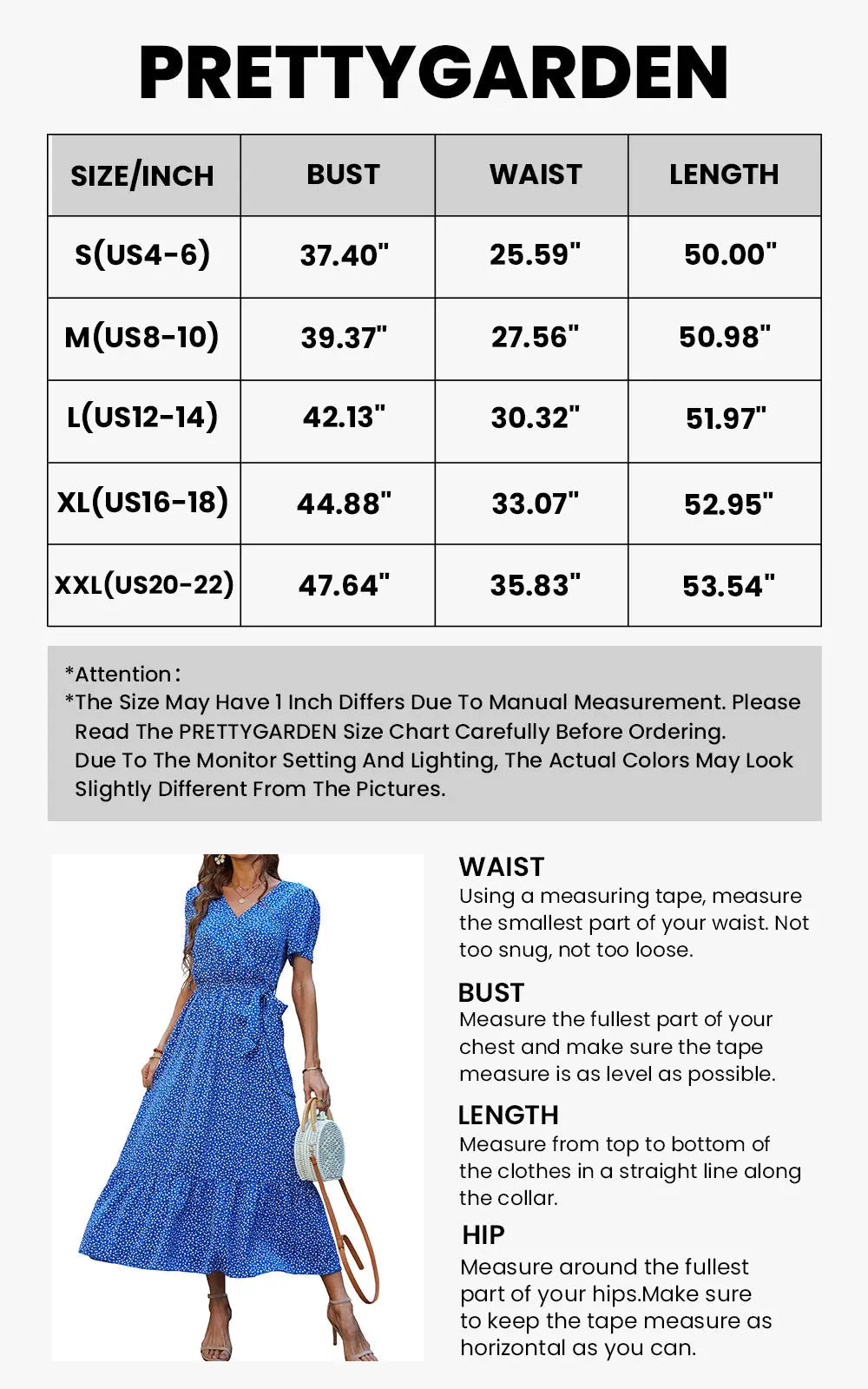 PRETTYGARDEN

| SIZE/INCH | BUST | WAIST | LENGTH |
|---|---|---|---|
| S(US4-6) | 37.40" | 25.59" | 50.00" |
| M(US8-10) | 39.37" | 27.56" | 50.98" |
| L(US12-14) | 42.13" | 30.32" | 51.97" |
| XL(US16-18) | 44.88" | 33.07" | 52.95" |
| XXL(US20-22) | 47.64" | 35.83" | 53.54" |

*Attention:
*The Size May Have 1 Inch Differs Due To Manual Measurement. Please Read The PRETTYGARDEN Size Chart Carefully Before Ordering.
Due To The Monitor Setting And Lighting, The Actual Colors May Look Slightly Different From The Pictures.

WAIST
Using a measuring tape, measure the smallest part of your waist. Not too snug, not too loose.

BUST
Measure the fullest part of your chest and make sure the tape measure is as level as possible.

LENGTH
Measure from top to bottom of the clothes in a straight line along the collar.

HIP
Measure around the fullest part of your hips.Make sure to keep the tape measure as horizontal as you can.